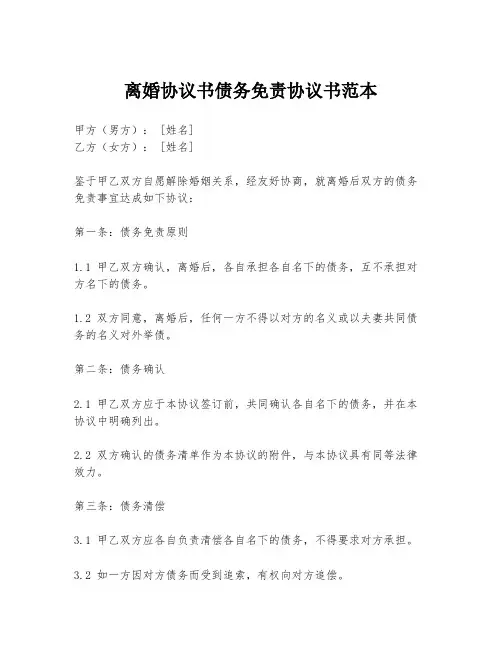 离婚协议书债务免责协议书范本

甲方（男方）：［姓名］
乙方（女方）：［姓名］

鉴于甲乙双方自愿解除婚姻关系，经友好协商，就离婚后双方的债务免责事宜达成如下协议：

第一条：债务免责原则

1.1 甲乙双方确认，离婚后，各自承担各自名下的债务，互不承担对方名下的债务。

1.2 双方同意，离婚后，任何一方不得以对方的名义或以夫妻共同债务的名义对外举债。

第二条：债务确认

2.1 甲乙双方应于本协议签订前，共同确认各自名下的债务，并在本协议中明确列出。

2.2 双方确认的债务清单作为本协议的附件，与本协议具有同等法律效力。

第三条：债务清偿

3.1 甲乙双方应各自负责清偿各自名下的债务，不得要求对方承担。

3.2 如一方因对方债务而受到追索，有权向对方追偿。